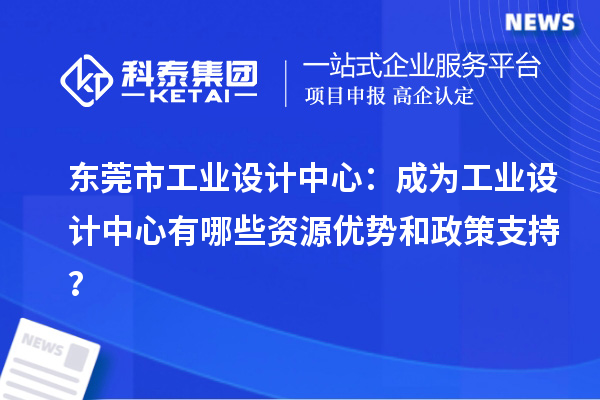 NEWS

科泰集团
KETAI

一站式企业服务平台
项目申报 高企认定

东莞市工业设计中心：成为工业设计中心有哪些资源优势和政策支持？

NEWS